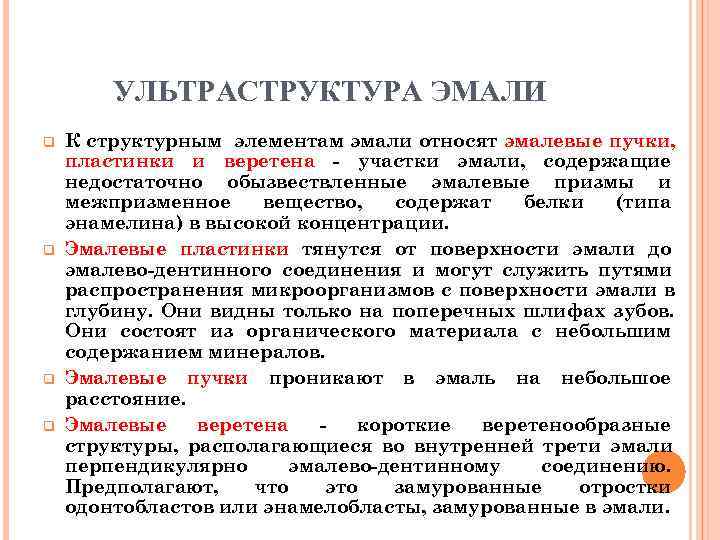 УЛЬТРАСТРУКТУРА ЭМАЛИ

К структурным элементам эмали относят эмалевые пучки, пластинки и веретена - участки эмали, содержащие недостаточно обызвествленные эмалевые призмы и межпризменное вещество, содержат белки (типа энамелина) в высокой концентрации.

Эмалевые пластинки тянутся от поверхности эмали до эмалево-дентинного соединения и могут служить путями распространения микроорганизмов с поверхности эмали в глубину. Они видны только на поперечных шлифах зубов. Они состоят из органического материала с небольшим содержанием минералов.

Эмалевые пучки проникают в эмаль на небольшое расстояние.

Эмалевые веретена - короткие веретенообразные структуры, располагающиеся во внутренней трети эмали перпендикулярно эмалево-дентинному соединению. Предполагают, что это замурованные отростки одонтобластов или энамелобласты, замурованные в эмали.